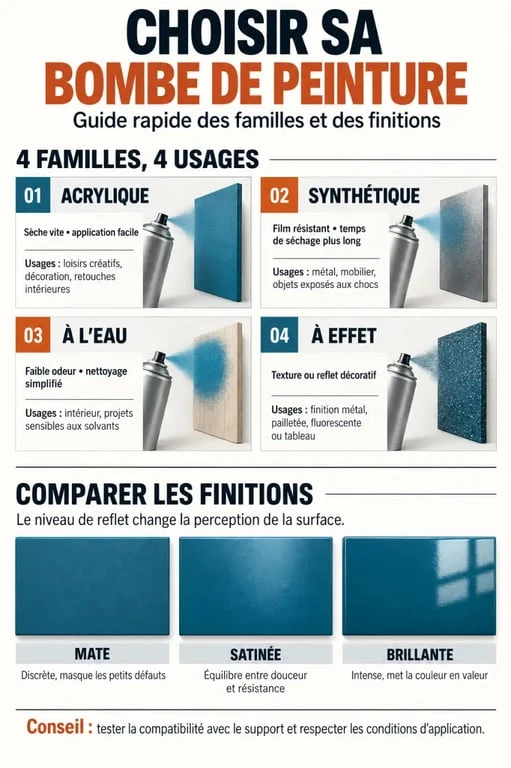 CHOISIR SA
BOMBE DE PEINTURE

Guide rapide des familles et des finitions

4 FAMILLES, 4 USAGES

01 ACRYLIQUE

Sèche vite • application facile

Usages : loisirs créatifs, décoration, retouches intérieures

02 SYNTHÉTIQUE

Film résistant • temps de séchage plus long

Usages : métal, mobilier, objets exposés aux chocs

03 À L'EAU

Faible odeur • nettoyage simplifié

Usages : intérieur, projets sensibles aux solvants

04 À EFFET

Texture ou reflet décoratif

Usages : finition métal, pailletée, fluorescente ou tableau

COMPARER LES FINITIONS

Le niveau de reflet change la perception de la surface.

MATE
Discrète, masque les petits défauts

SATINÉE
Équilibre entre douceur et résistance

BRILLANTE
Intense, met la couleur en valeur

Conseil : tester la compatibilité avec le support et respecter les conditions d'application.